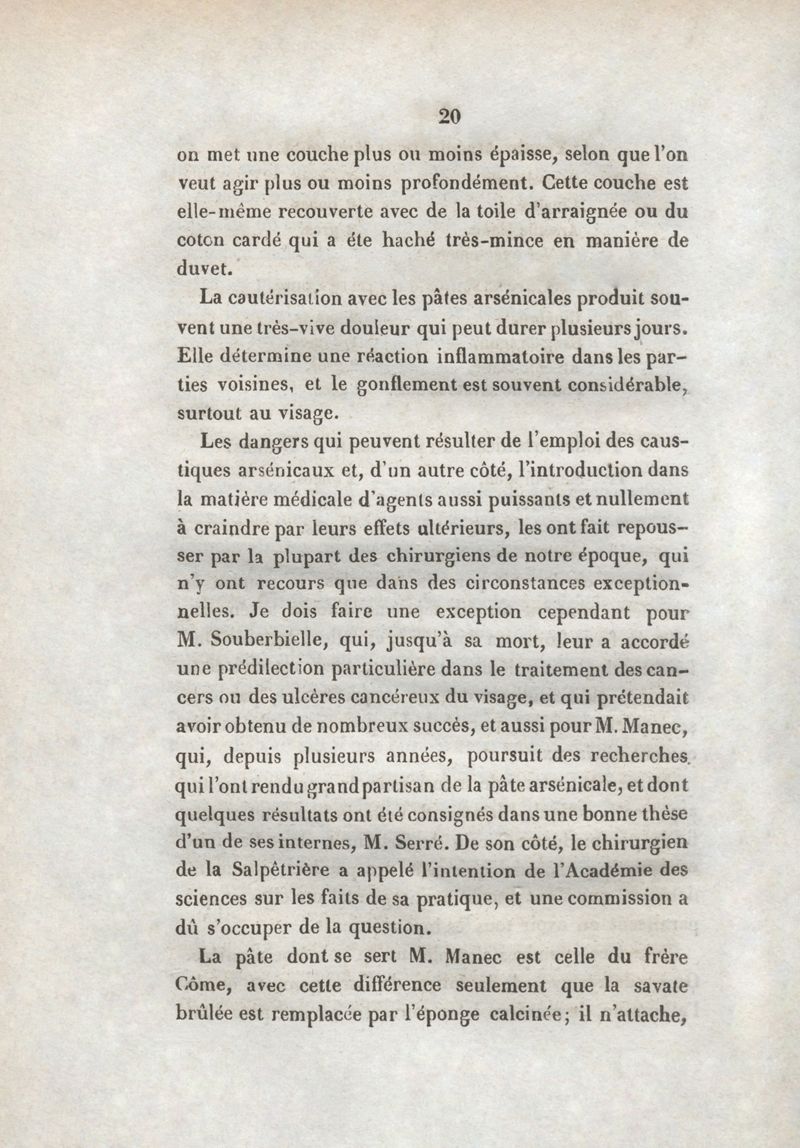 20

on met une couche plus ou moins épaisse, selon que l'on veut agir plus ou moins profondément. Cette couche est elle-même recouverte avec de la toile d'arraignée ou du coton cardé qui a éte haché très-mince en manière de duvet.

La cautérisation avec les pâtes arsénicales produit souvent une très-vive douleur qui peut durer plusieurs jours. Elle détermine une réaction inflammatoire dans les parties voisines, et le gonflement est souvent considérable, surtout au visage.

Les dangers qui peuvent résulter de l'emploi des caustiques arsénicaux et, d'un autre côté, l'introduction dans la matière médicale d'agents aussi puissants et nullement à craindre par leurs effets ultérieurs, les ont fait repousser par la plupart des chirurgiens de notre époque, qui n'y ont recours que dans des circonstances exceptionnelles. Je dois faire une exception cependant pour M. Souberbielle, qui, jusqu'à sa mort, leur a accordé une prédilection particulière dans le traitement des cancers ou des ulcères cancéreux du visage, et qui prétendait avoir obtenu de nombreux succés, et aussi pour M. Manec, qui, depuis plusieurs années, poursuit des recherches qui l'ont rendu grand partisan de la pâte arsénicale, et dont quelques résultats ont été consignés dans une bonne thèse d'un de ses internes, M. Serré. De son côté, le chirurgien de la Salpêtrière a appelé l'intention de l'Académie des sciences sur les faits de sa pratique, et une commission a dû s'occuper de la question.

La pâte dont se sert M. Manec est celle du frère Côme, avec cette différence seulement que la savate brûlée est remplacée par l'éponge calcinée; il n'attache,